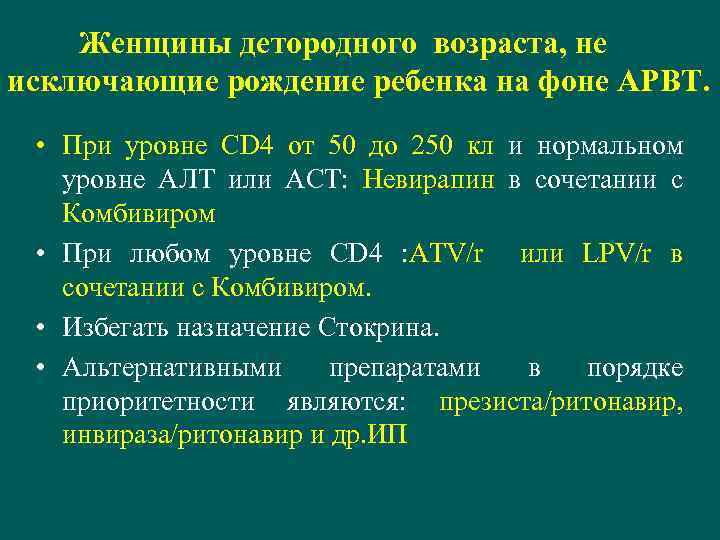 Женщины детородного возраста, не исключающие рождение ребенка на фоне АРВТ.

• При уровне CD4 от 50 до 250 кл и нормальном уровне АЛТ или АСТ: Невирапин в сочетании с Комбивиром

• При любом уровне CD4 :ATV/r или LPV/r в сочетании с Комбивиром.

• Избегать назначение Стокрина.

• Альтернативными препаратами в порядке приоритетности являются: презиста/ритонавир, инвираза/ритонавир и др.ИП